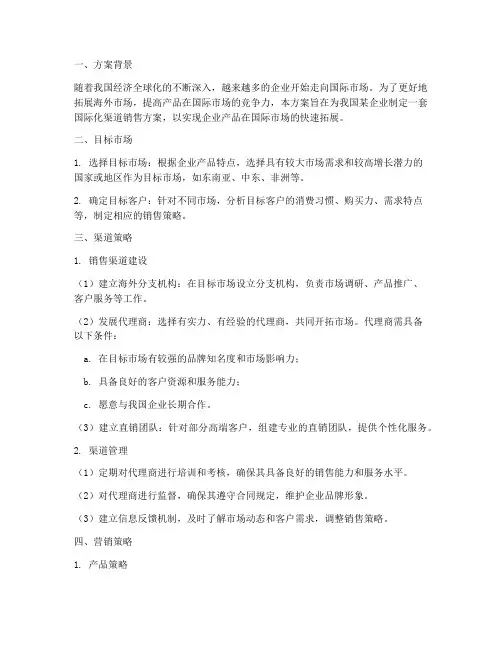 一、方案背景

随着我国经济全球化的不断深入，越来越多的企业开始走向国际市场。为了更好地拓展海外市场，提高产品在国际市场的竞争力，本方案旨在为我国某企业制定一套国际化渠道销售方案，以实现企业产品在国际市场的快速拓展。

二、目标市场

1. 选择目标市场：根据企业产品特点，选择具有较大市场需求和较高增长潜力的国家或地区作为目标市场，如东南亚、中东、非洲等。

2. 确定目标客户：针对不同市场，分析目标客户的消费习惯、购买力、需求特点等，制定相应的销售策略。

三、渠道策略

1. 销售渠道建设

（1）建立海外分支机构：在目标市场设立分支机构，负责市场调研、产品推广、客户服务等工作。

（2）发展代理商：选择有实力、有经验的代理商，共同开拓市场。代理商需具备以下条件：

a. 在目标市场有较强的品牌知名度和市场影响力；

b. 具备良好的客户资源和服务能力；

c. 愿意与我国企业长期合作。

（3）建立直销团队：针对部分高端客户，组建专业的直销团队，提供个性化服务。

2. 渠道管理

（1）定期对代理商进行培训和考核，确保其具备良好的销售能力和服务水平。

（2）对代理商进行监督，确保其遵守合同规定，维护企业品牌形象。

（3）建立信息反馈机制，及时了解市场动态和客户需求，调整销售策略。

四、营销策略

1. 产品策略